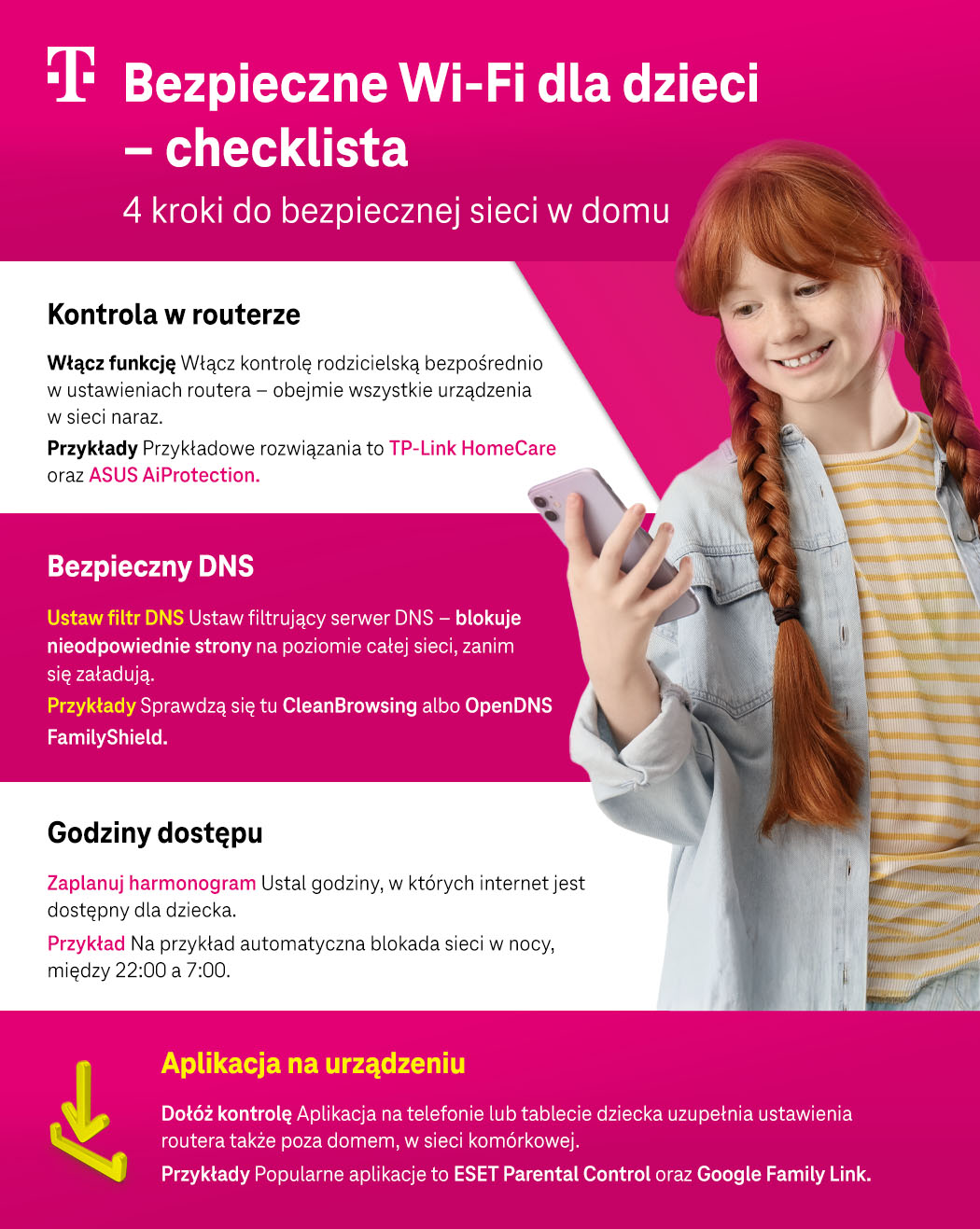 Bezpieczne Wi-Fi dla dzieci – checklista

4 kroki do bezpiecznej sieci w domu

Kontrola w routerze

Włącz funkcję Włącz kontrolę rodzicielską bezpośrednio w ustawieniach routera – obejmie wszystkie urządzenia w sieci naraz.

Przykłady Przykładowe rozwiązania to TP-Link HomeCare oraz ASUS AiProtection.

Bezpieczny DNS

Ustaw filtr DNS Ustaw filtrujący serwer DNS – blokuje nieodpowiednie strony na poziomie całej sieci, zanim się załadują.

Przykłady Sprawdzą się tu CleanBrowsing albo OpenDNS FamilyShield.

Godziny dostępu

Zaplanuj harmonogram Ustal godziny, w których internet jest dostępny dla dziecka.

Przykład Na przykład automatyczna blokada sieci w nocy, między 22:00 a 7:00.

Aplikacja na urządzeniu

Dołóż kontrolę Aplikacja na telefonie lub tablecie dziecka uzupełnia ustawienia routera także poza domem, w sieci komórkowej.

Przykłady Popularne aplikacje to ESET Parental Control oraz Google Family Link.